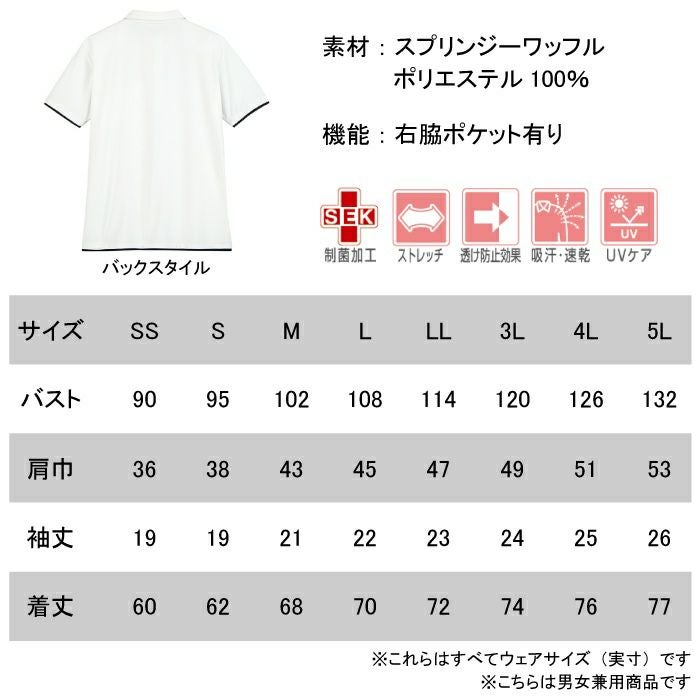 素材：スプリンジーワッフル
ポリエステル100%

機能：右脇ポケット有り

SEK
制菌加工

ストレッチ

透け防止効果

吸汗・速乾

UV
UVケア

バックスタイル

| サイズ | SS | S | M | L | LL | 3L | 4L | 5L |
|---|---|---|---|---|---|---|---|---|
| バスト | 90 | 95 | 102 | 108 | 114 | 120 | 126 | 132 |
| 肩巾 | 36 | 38 | 43 | 45 | 47 | 49 | 51 | 53 |
| 袖丈 | 19 | 19 | 21 | 22 | 23 | 24 | 25 | 26 |
| 着丈 | 60 | 62 | 68 | 70 | 72 | 74 | 76 | 77 |

※これらはすべてウェアサイズ（実寸）です
※こちらは男女兼用商品です